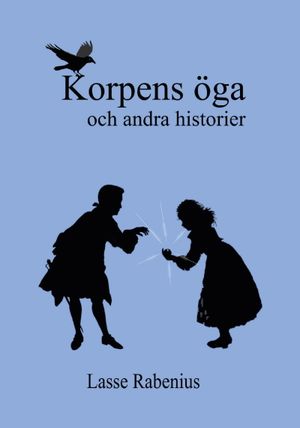 Korpens öga
och andra historier

Lasse Rabenius